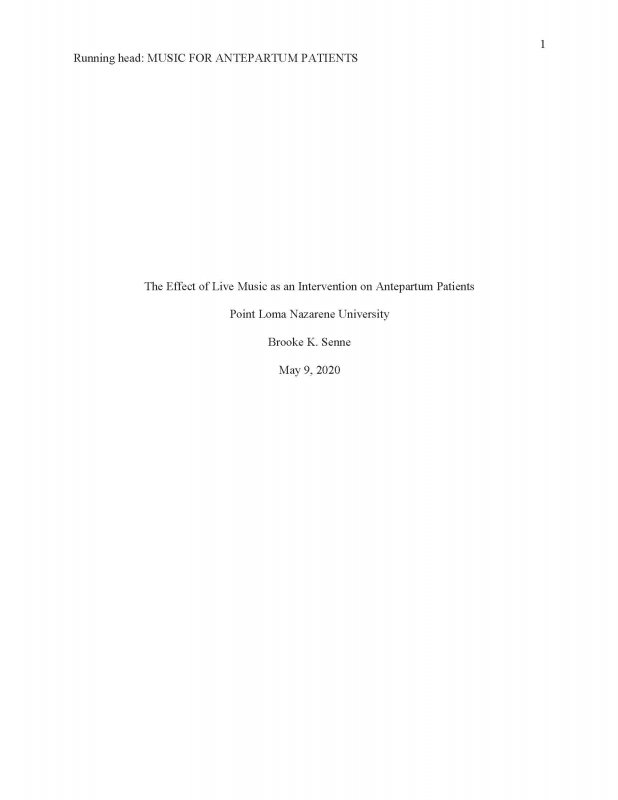 1

Running head: MUSIC FOR ANTEPARTUM PATIENTS

The Effect of Live Music as an Intervention on Antepartum Patients

Point Loma Nazarene University

Brooke K. Senne

May 9, 2020